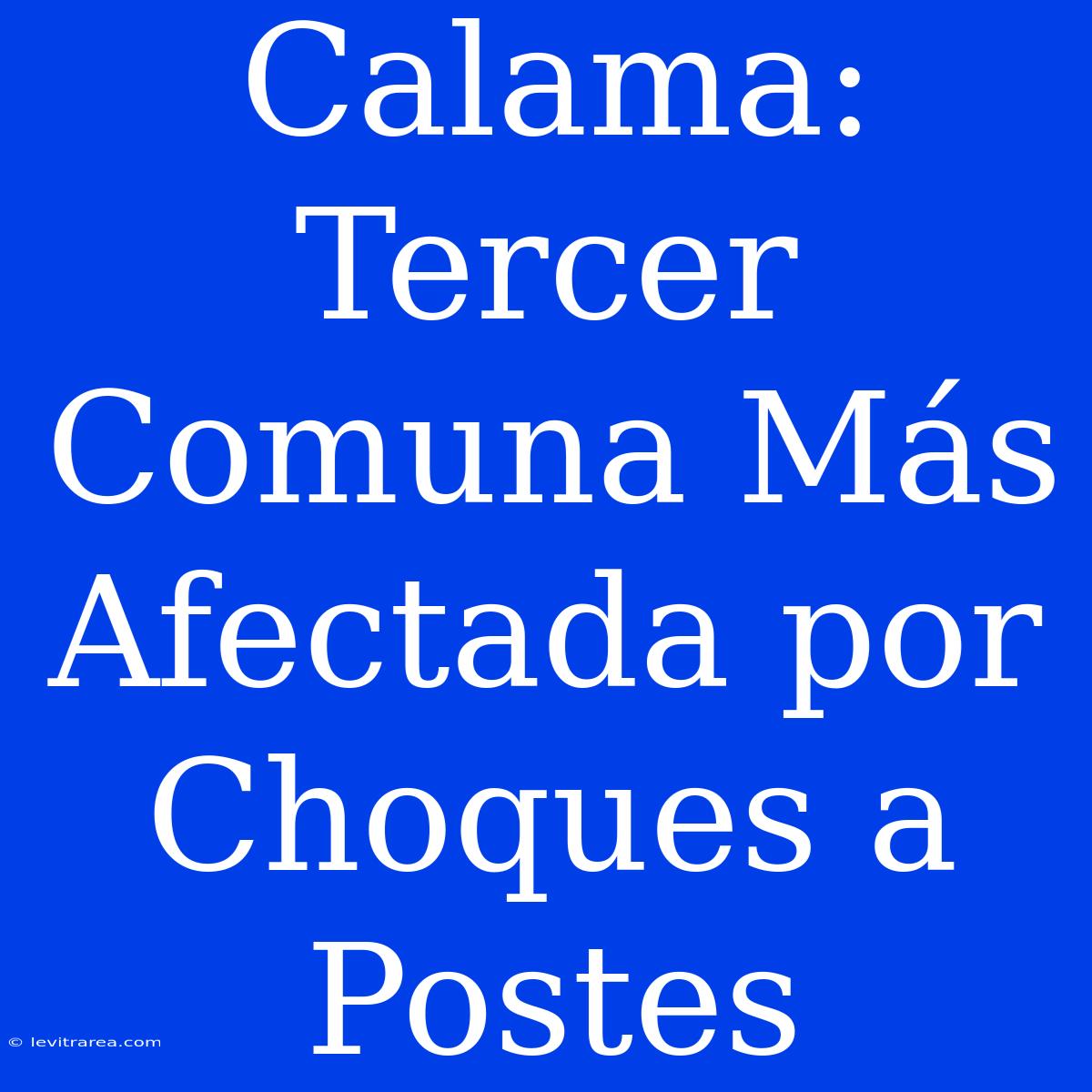 Calama: Tercer Comuna Más Afectada por Choques a Postes

© levitrarea.com